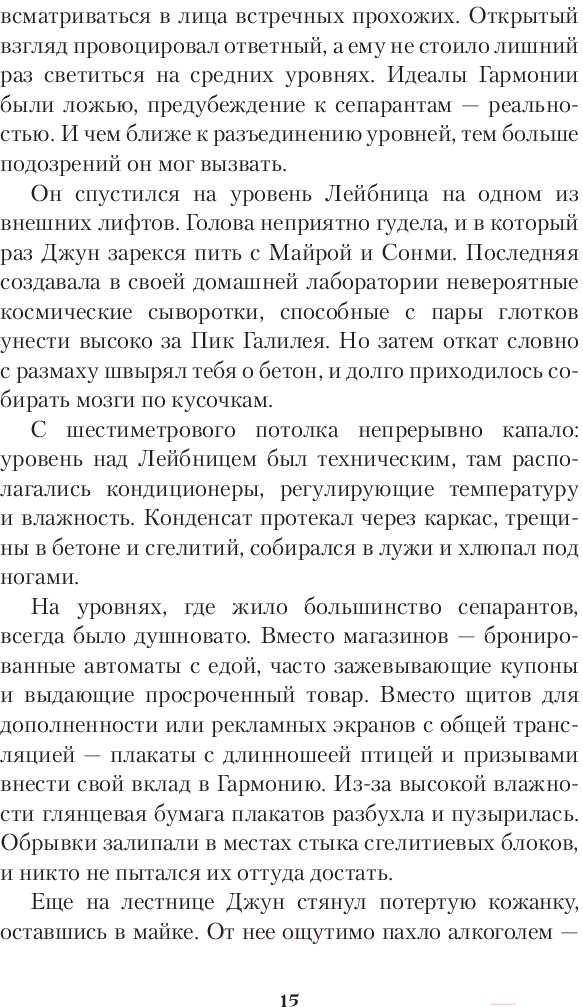 всматриваться в лица встречных прохожих. Открытый взгляд провоцировал ответный, а ему не стоило лишний раз светиться на средних уровнях. Идеалы Гармонии были ложью, предубеждение к сепарантам — реальностью. И чем ближе к разъединению уровней, тем больше подозрений он мог вызвать.

Он спустился на уровень Лейбница на одном из внешних лифтов. Голова неприятно гудела, и в который раз Джун зарекся пить с Майрой и Сонми. Последняя создавала в своей домашней лаборатории невероятные космические сыворотки, способные с пары глотков унести высоко за Пик Галилея. Но затем откат словно с размаху швырял тебя о бетон, и долго приходилось собирать мозги по кусочкам.

С шестиметрового потолка непрерывно капало: уровень над Лейбницем был техническим, там располагались кондиционеры, регулирующие температуру и влажность. Конденсат протекал через каркас, трещины в бетоне и сгелитий, собирался в лужи и хлюпал под ногами.

На уровнях, где жило большинство сепарантов, всегда было душновато. Вместо магазинов — бронированные автоматы с едой, часто зажевывающие купоны и выдающие просроченный товар. Вместо щитов для дополненности или рекламных экранов с общей трансляцией — плакаты с длинношеей птицей и призывами внести свой вклад в Гармонию. Из-за высокой влажности глянцевая бумага плакатов разбухла и пузырилась. Обрывки залипали в местах стыка сгелитиевых блоков, и никто не пытался их оттуда достать.

Еще на лестнице Джун стянул потертую кожанку, оставшись в майке. От нее ощутимо пахло алкоголем —

15